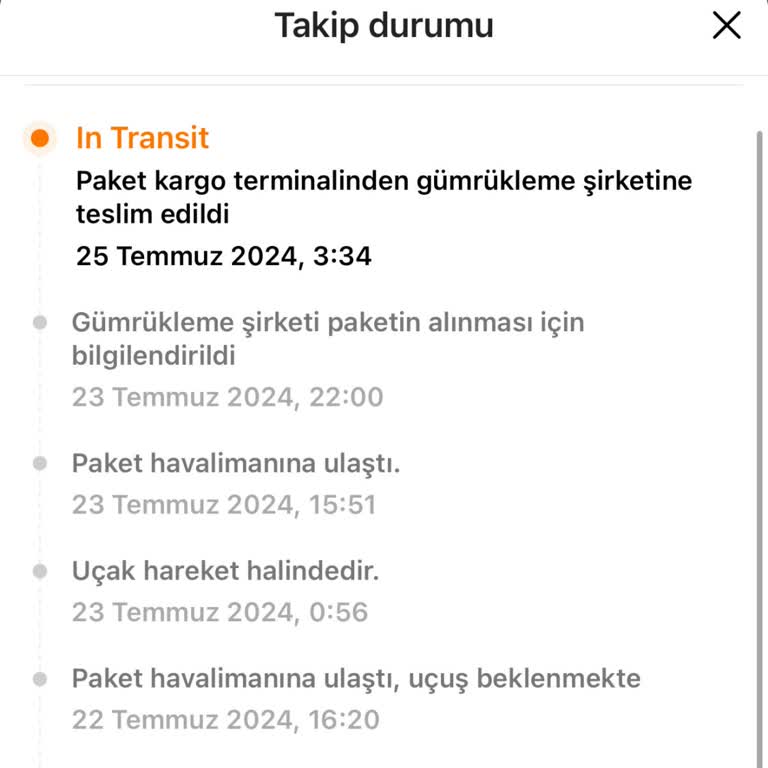 Takip durumu

In Transit
Paket kargo terminalinden gümrükleme şirketine teslim edildi
25 Temmuz 2024, 3:34

Gümrükleme şirketi paketin alınması için bilgilendirildi
23 Temmuz 2024, 22:00

Paket havalimanına ulaştı.
23 Temmuz 2024, 15:51

Uçak hareket halindedir.
23 Temmuz 2024, 0:56

Paket havalimanına ulaştı, uçuş beklenmekte
22 Temmuz 2024, 16:20